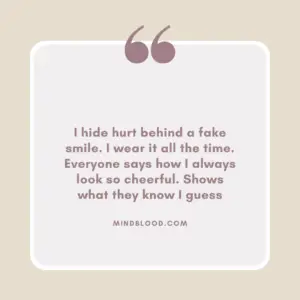 “

I hide hurt behind a fake smile. I wear it all the time. Everyone says how I always look so cheerful. Shows what they know I guess

MINDBLOOD.COM